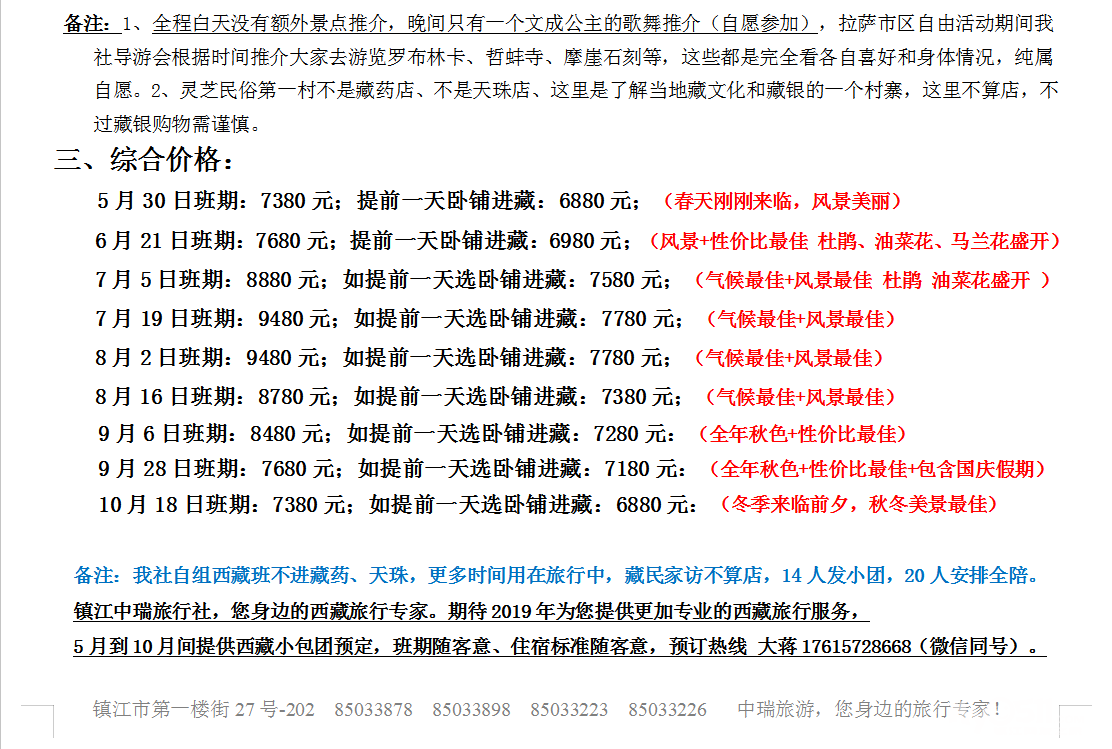 备注：1、全程白天没有额外景点推介，晚间只有一个文成公主的歌舞推介（自愿参加），拉萨市区自由活动期间我社导游会根据时间推介大家去游览罗布林卡、哲蚌寺、摩崖石刻等，这些都是完全看各自喜好和身体情况，纯属自愿。2、灵芝民俗第一村不是藏药店、不是天珠店、这里是了解当地藏文化和藏银的一个村寨，这里不算店，不过藏银购物需谨慎。

三、综合价格：

5 月 30 日班期：7380 元；提前一天卧铺进藏：6880 元；（春天刚刚来临，风景美丽）

6 月 21 日班期：7680 元；提前一天卧铺进藏：6980 元；（风景+性价比最佳 杜鹃、油菜花、马兰花盛开）

7 月 5 日班期：8880 元；如提前一天选卧铺进藏：7580 元；（气候最佳+风景最佳 杜鹃 油菜花盛开 ）

7 月 19 日班期：9480 元；如提前一天选卧铺进藏：7780 元；（气候最佳+风景最佳）

8 月 2 日班期：9480 元；如提前一天选卧铺进藏：7780 元；（气候最佳+风景最佳）

8 月 16 日班期：8780 元；如提前一天选卧铺进藏：7380 元；（气候最佳+风景最佳）

9 月 6 日班期：8480 元；如提前一天选卧铺进藏：7280 元：（全年秋色+性价比最佳）

9 月 28 日班期：7680 元；如提前一天选卧铺进藏：7180 元：（全年秋色+性价比最佳+包含国庆假期）

10 月 18 日班期：7380 元；如提前一天选卧铺进藏：6880 元：（冬季来临前夕，秋冬美景最佳）

备注：我社自组西藏班不进藏药、天珠，更多时间用在旅行中，藏民家访不算店，14 人发小团，20 人安排全陪。

镇江中瑞旅行社，您身边的西藏旅行专家。期待 2019 年为您提供更加专业的西藏旅行服务，

5 月到 10 月间提供西藏小包团预定，班期随客意、住宿标准随客意，预订热线 大蒋 17615728668（微信同号）。

镇江市第一楼街 27 号-202 85033878 85033898 85033223 85033226 中瑞旅游，您身边的旅行专家！